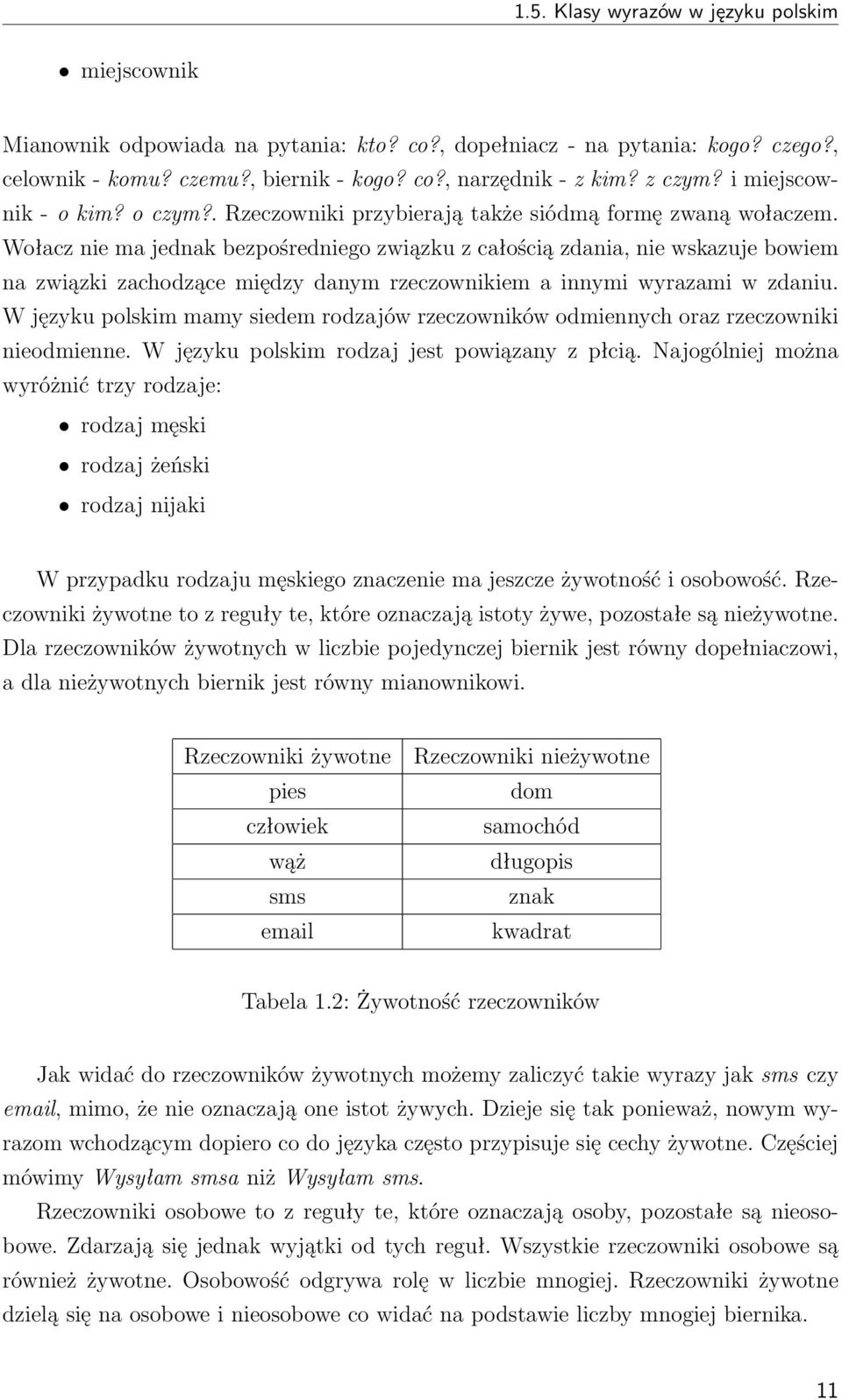 1.5. Klasy wyrazów w języku polskim

• miejscownik

Mianownik odpowiada na pytania: kto? co?, dopełniacz - na pytania: kogo? czego?, celownik - komu? czemu?, biernik - kogo? co?, narzędnik - z kim? z czym? i miejscownik - o kim? o czym?. Rzeczowniki przybierają także siódmą formę zwaną wołaczem. Wołacz nie ma jednak bezpośredniego związku z całością zdania, nie wskazuje bowiem na związki zachodzące między danym rzeczownikiem a innymi wyrazami w zdaniu. W języku polskim mamy siedem rodzajów rzeczowników odmiennych oraz rzeczowniki nieodmienne. W języku polskim rodzaj jest powiązany z płcią. Najogólniej można wyróżnić trzy rodzaje:

• rodzaj męski

• rodzaj żeński

• rodzaj nijaki

W przypadku rodzaju męskiego znaczenie ma jeszcze żywotność i osobowość. Rzeczowniki żywotne to z reguły te, które oznaczają istoty żywe, pozostałe są nieżywotne. Dla rzeczowników żywotnych w liczbie pojedynczej biernik jest równy dopełniaczowi, a dla nieżywotnych biernik jest równy mianownikowi.

| Rzeczowniki żywotne | Rzeczowniki nieżywotne |
|---|---|
| pies | dom |
| człowiek | samochód |
| wąż | długopis |
| sms | znak |
| email | kwadrat |

Tabela 1.2: Żywotność rzeczowników

Jak widać do rzeczowników żywotnych możemy zaliczyć takie wyrazy jak sms czy email, mimo, że nie oznaczają one istot żywych. Dzieje się tak ponieważ, nowym wyrazom wchodzącym dopiero co do języka często przypisuje się cechy żywotne. Częściej mówimy Wysyłam smsa niż Wysyłam sms.

Rzeczowniki osobowe to z reguły te, które oznaczają osoby, pozostałe są nieosobowe. Zdarzają się jednak wyjątki od tych reguł. Wszystkie rzeczowniki osobowe są również żywotne. Osobowość odgrywa rolę w liczbie mnogiej. Rzeczowniki żywotne dzielą się na osobowe i nieosobowe co widać na podstawie liczby mnogiej biernika.

11